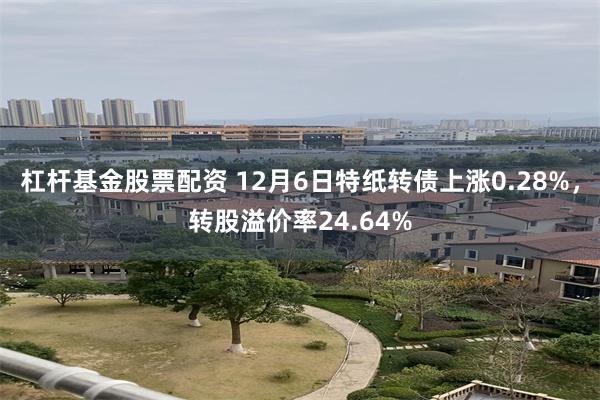 杠杆基金股票配资 12月6日特纸转债上涨0.28%，转股溢价率24.64%